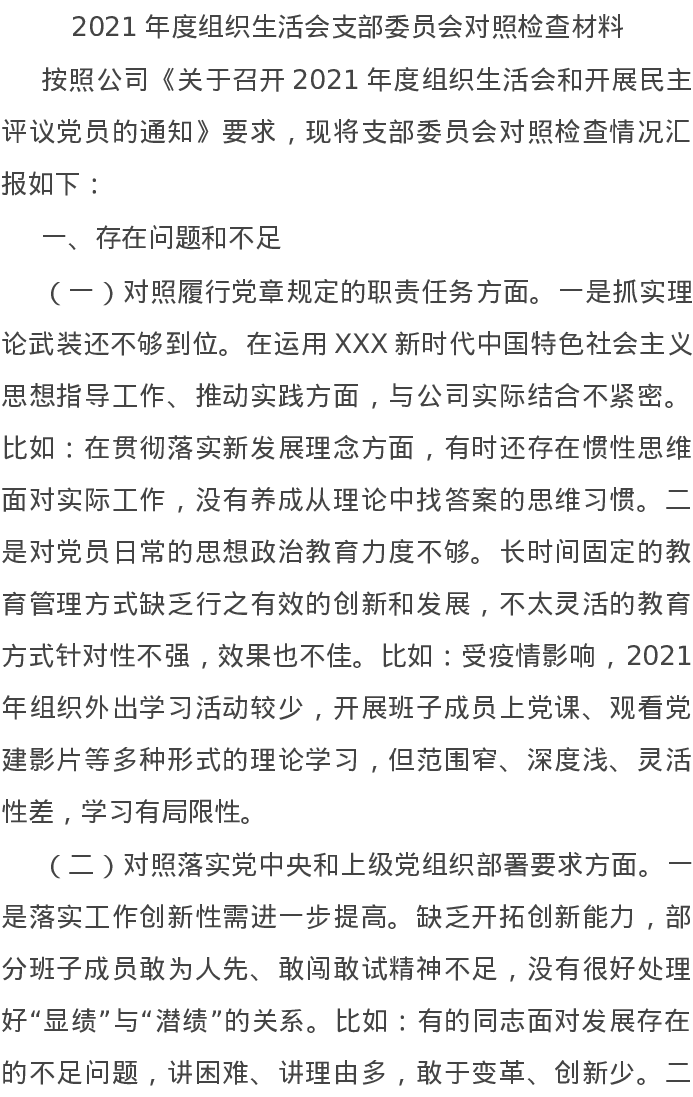 2021 年度组织生活会支部委员会对照检查材料

按照公司《关于召开 2021 年度组织生活会和开展民主评议党员的通知》要求，现将支部委员会对照检查情况汇报如下：

一、存在问题和不足

（一）对照履行党章规定的职责任务方面。一是抓实理论武装还不够到位。在运用 XXX 新时代中国特色社会主义思想指导工作、推动实践方面，与公司实际结合不紧密。比如：在贯彻落实新发展理念方面，有时还存在惯性思维面对实际工作，没有养成从理论中找答案的思维习惯。二是对党员日常的思想政治教育力度不够。长时间固定的教育管理方式缺乏行之有效的创新和发展，不太灵活的教育方式针对性不强，效果也不佳。比如：受疫情影响，2021 年组织外出学习活动较少，开展班子成员上党课、观看党建影片等多种形式的理论学习，但范围窄、深度浅、灵活性差，学习有局限性。

（二）对照落实党中央和上级党组织部署要求方面。一是落实工作创新性需进一步提高。缺乏开拓创新能力，部分班子成员敢为人先、敢闯敢试精神不足，没有很好处理好“显绩”与“潜绩”的关系。比如：有的同志面对发展存在的不足问题，讲困难、讲理由多，敢于变革、创新少。二